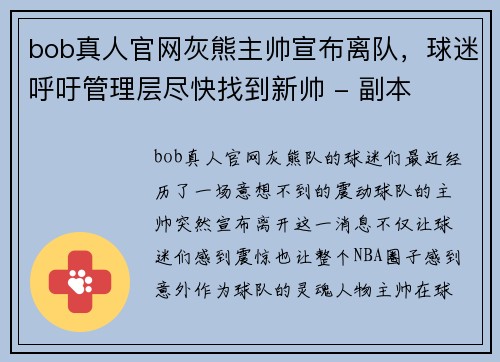 bob真人官网灰熊主帅宣布离队，球迷呼吁管理层尽快找到新帅 - 副本

bob真人官网灰熊队的球迷们最近经历了一场意想不到的震动球队的主帅突然宣布离开这一消息不仅让球迷们感到震惊也让整个NBA圈子感到意外作为球队的灵魂人物主帅在球